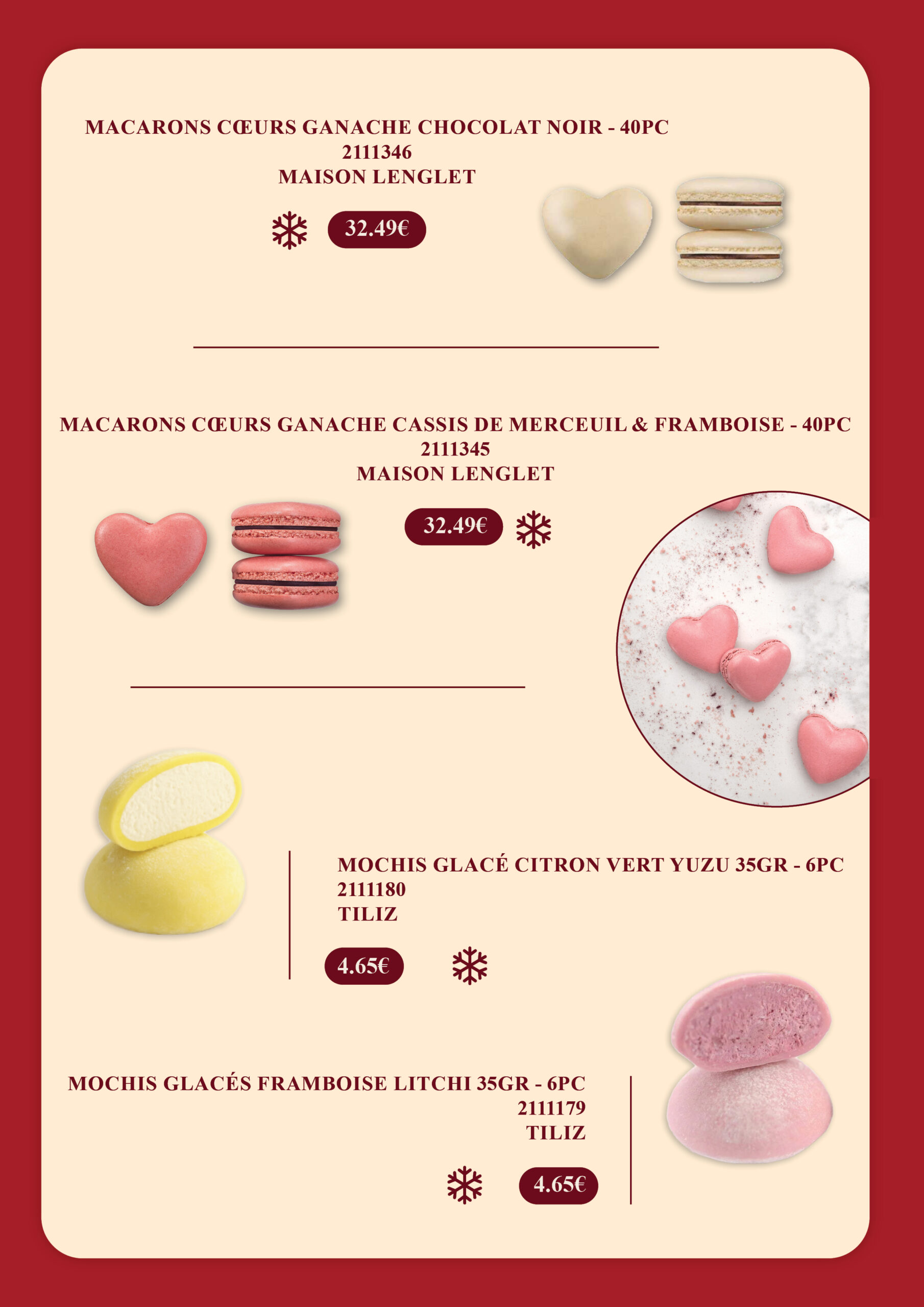 MACARONS CŒURS GANACHE CHOCOLAT NOIR - 40PC
2111346
MAISON LENGLET

32.49€

MACARONS CŒURS GANACHE CASSIS DE MERCEUIL & FRAMBOISE - 40PC
2111345
MAISON LENGLET

32.49€

MOCHIS GLACÉ CITRON VERT YUZU 35GR - 6PC
2111180
TILIZ

4.65€

MOCHIS GLACÉS FRAMBOISE LITCHI 35GR - 6PC
2111179
TILIZ

4.65€